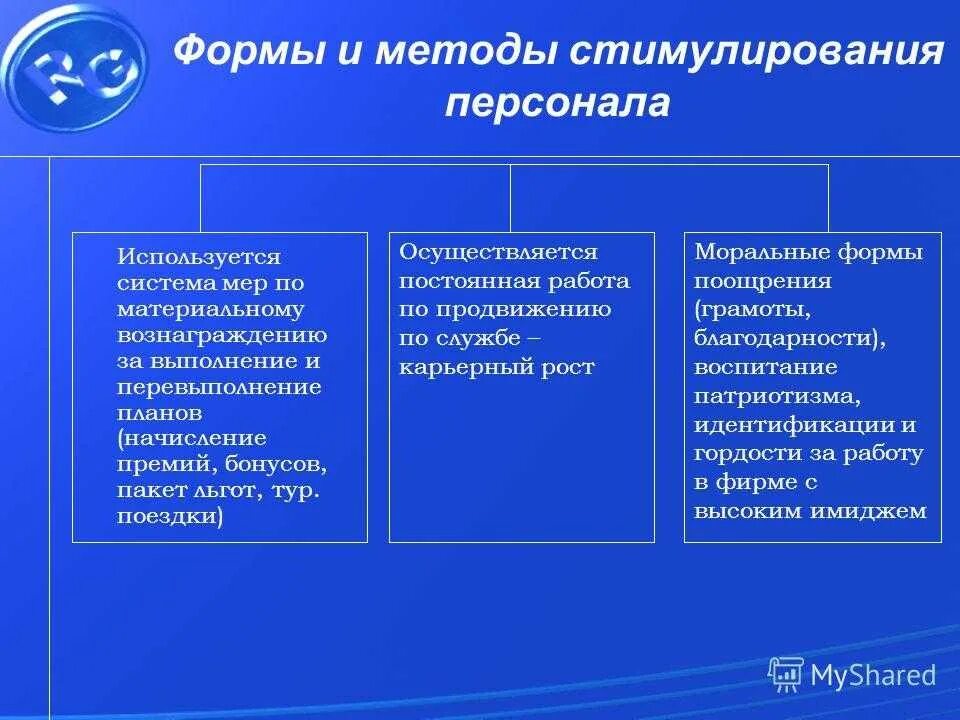 RG

Формы и методы стимулирования персонала

Используется система мер по материальному вознаграждению за выполнение и перевыполнение планов (начисление премий, бонусов, пакет льгот, тур. поездки)

Осуществляется постоянная работа по продвижению по службе – карьерный рост

Моральные формы поощрения (грамоты, благодарности), воспитание патриотизма, идентификации и гордости за работу в фирме с высоким имиджем

MyShared